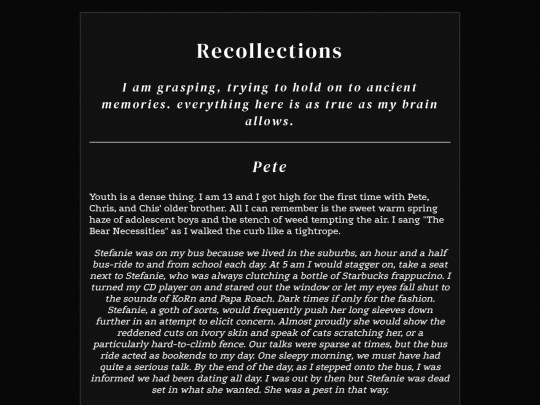 Recollections

I am grasping, trying to hold on to ancient memories. everything here is as true as my brain allows.

Pete

Youth is a dense thing. I am 13 and I got high for the first time with Pete, Chris, and Chis' older brother. All I can remember is the sweet warm spring haze of adolescent boys and the stench of weed tempting the air. I sang "The Bear Necessities" as I walked the curb like a tightrope.

Stefanie was on my bus because we lived in the suburbs, an hour and a half bus-ride to and from school each day. At 5 am I would stagger on, take a seat next to Stefanie, who was always clutching a bottle of Starbucks frappucino. I turned my CD player on and stared out the window or let my eyes fall shut to the sounds of KoRn and Papa Roach. Dark times if only for the fashion. Stefanie, a goth of sorts, would frequently push her long sleeves down further in an attempt to elicit concern. Almost proudly she would show the reddened cuts on ivory skin and speak of cats scratching her, or a particularly hard-to-climb fence. Our talks were sparse at times, but the bus ride acted as bookends to my day. One sleepy morning, we must have had quite a serious talk. By the end of the day, as I stepped onto the bus, I was informed we had been dating all day. I was out by then but Stefanie was dead set in what she wanted. She was a pest in that way.